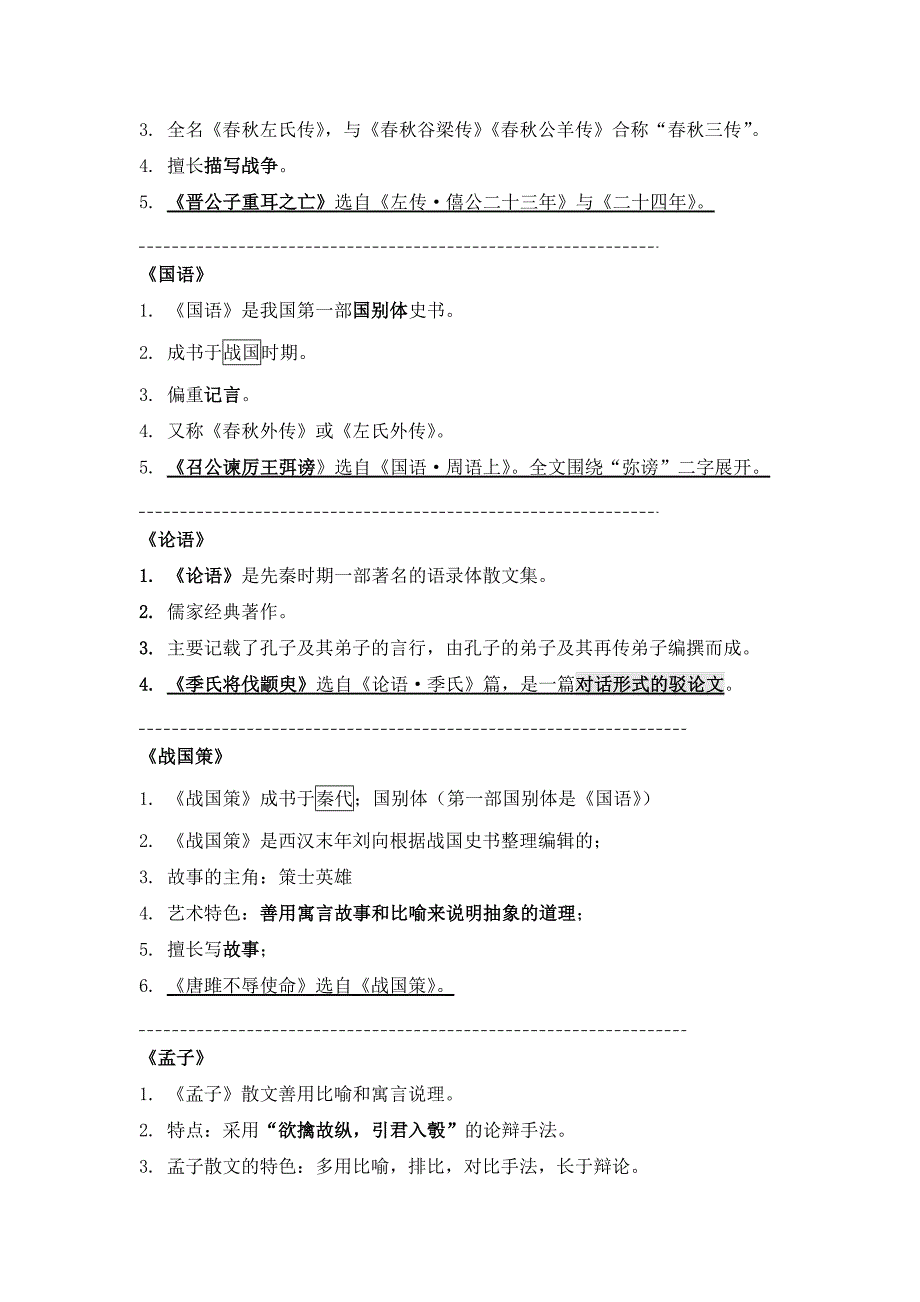 3. 全名《春秋左氏传》，与《春秋谷梁传》《春秋公羊传》合称“春秋三传”。

4. 擅长描写战争。

5. 《晋公子重耳之亡》选自《左传·僖公二十三年》与《二十四年》。

---

《国语》

1. 《国语》是我国第一部国别体史书。

2. 成书于战国时期。

3. 偏重记言。

4. 又称《春秋外传》或《左氏外传》。

5. 《召公谏厉王弭谤》选自《国语·周语上》。全文围绕“弥谤”二字展开。

---

《论语》

1. 《论语》是先秦时期一部著名的语录体散文集。

2. 儒家经典著作。

3. 主要记载了孔子及其弟子的言行，由孔子的弟子及其再传弟子编撰而成。

4. 《季氏将伐颛臾》选自《论语·季氏》篇，是一篇对话形式的驳论文。

---

《战国策》

1. 《战国策》成书于秦代；国别体（第一部国别体是《国语》）

2. 《战国策》是西汉末年刘向根据战国史书整理编辑的；

3. 故事的主角：策士英雄

4. 艺术特色：善用寓言故事和比喻来说明抽象的道理；

5. 擅长写故事；

6. 《唐雎不辱使命》选自《战国策》。

---

《孟子》

1. 《孟子》散文善用比喻和寓言说理。

2. 特点：采用“欲擒故纵，引君入彀”的论辩手法。

3. 孟子散文的特色：多用比喻，排比，对比手法，长于辩论。